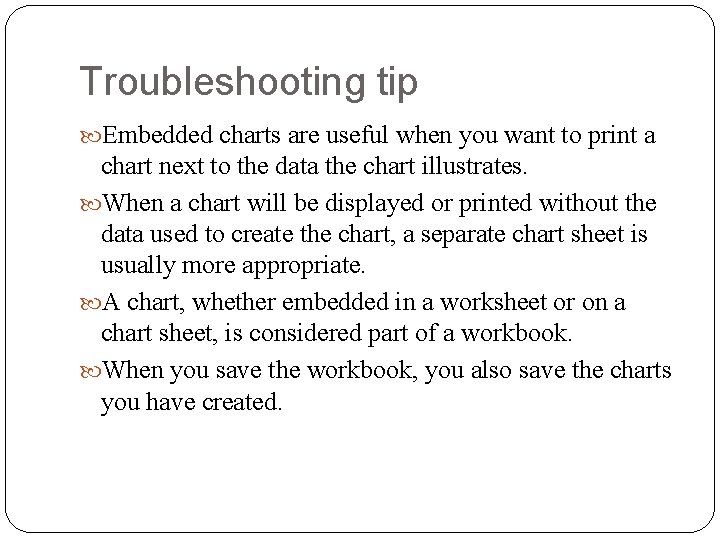 Troubleshooting tip

Embedded charts are useful when you want to print a chart next to the data the chart illustrates.

When a chart will be displayed or printed without the data used to create the chart, a separate chart sheet is usually more appropriate.

A chart, whether embedded in a worksheet or on a chart sheet, is considered part of a workbook.

When you save the workbook, you also save the charts you have created.